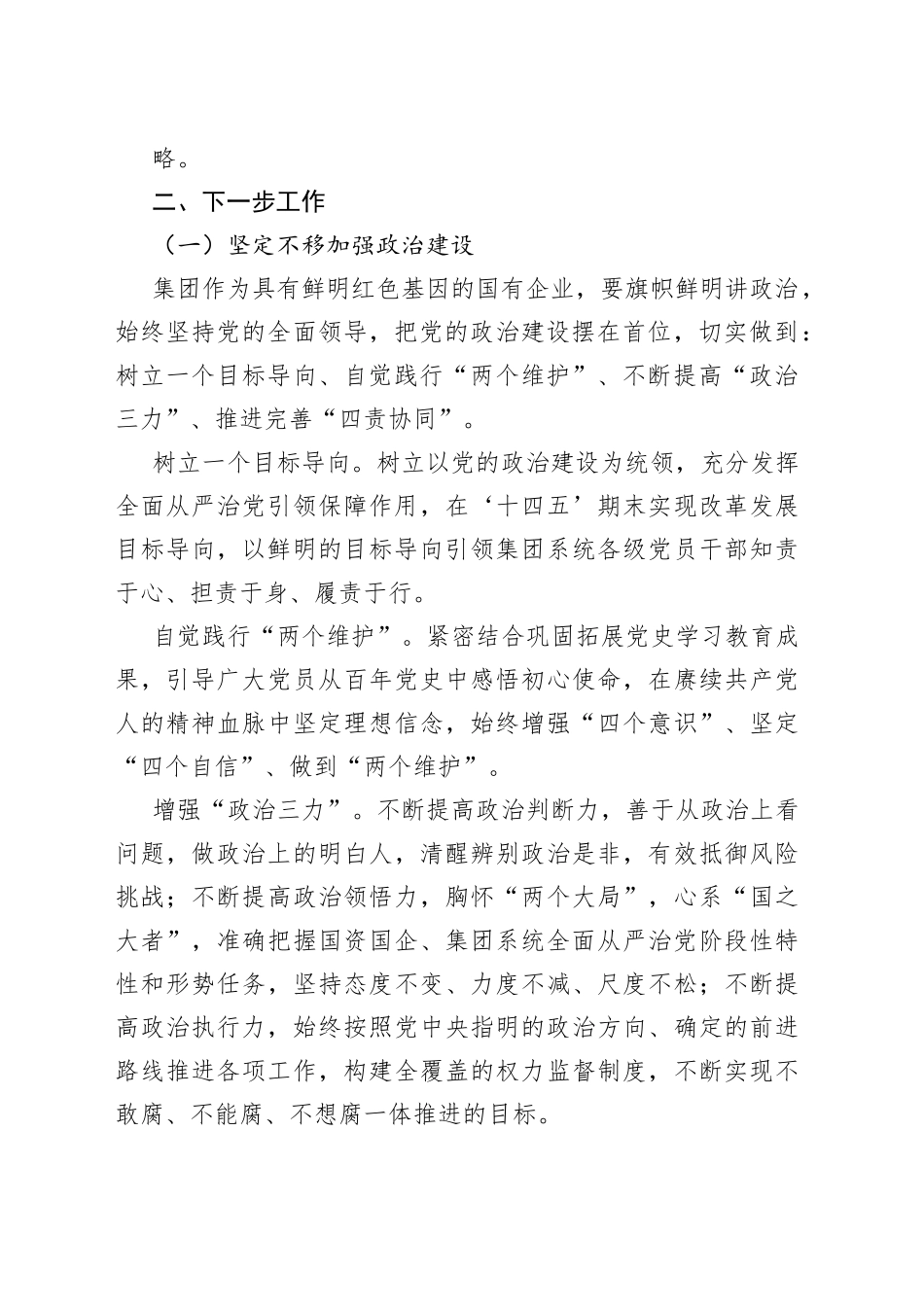 略。

二、下一步工作

（一）坚定不移加强政治建设

集团作为具有鲜明红色基因的国有企业，要旗帜鲜明讲政治，始终坚持党的全面领导，把党的政治建设摆在首位，切实做到：树立一个目标导向、自觉践行“两个维护”、不断提高“政治三力”、推进完善“四责协同”。

树立一个目标导向。树立以党的政治建设为统领，充分发挥全面从严治党引领保障作用，在‘十四五’期末实现改革发展目标导向，以鲜明的目标导向引领集团系统各级党员干部知责于心、担责于身、履责于行。

自觉践行“两个维护”。紧密结合巩固拓展党史学习教育成果，引导广大党员从百年党史中感悟初心使命，在赓续共产党人的精神血脉中坚定理想信念，始终增强“四个意识”、坚定“四个自信”、做到“两个维护”。

增强“政治三力”。不断提高政治判断力，善于从政治上看问题，做政治上的明白人，清醒辨别政治是非，有效抵御风险挑战；不断提高政治领悟力，胸怀“两个大局”，心系“国之大者”，准确把握国资国企、集团系统全面从严治党阶段性特性和形势任务，坚持态度不变、力度不减、尺度不松；不断提高政治执行力，始终按照党中央指明的政治方向、确定的前进路线推进各项工作，构建全覆盖的权力监督制度，不断实现不敢腐、不能腐、不想腐一体推进的目标。